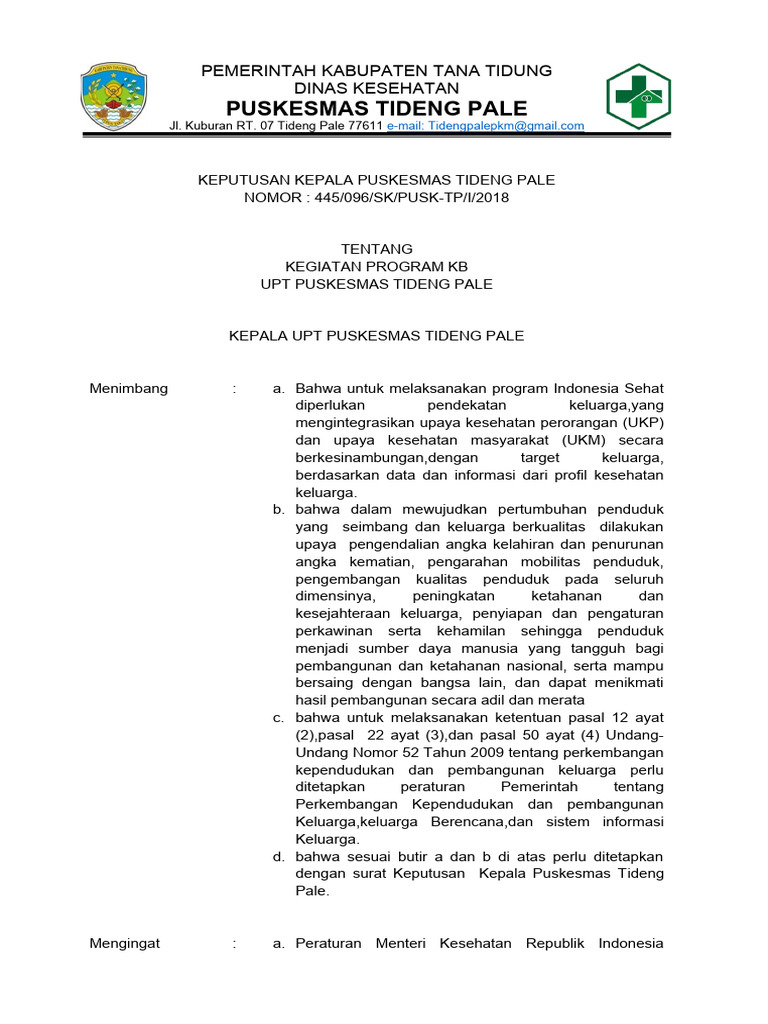 PEMERINTAH KABUPATEN TANA TIDUNG
DINAS KESEHATAN
PUSKESMAS TIDENG PALE
Jl. Kuburan RT. 07 Tideng Pale 77611 e-mail: Tidengpalepkm@gmail.com

KEPUTUSAN KEPALA PUSKESMAS TIDENG PALE
NOMOR : 445/096/SK/PUSK-TP/I/2018

TENTANG
KEGIATAN PROGRAM KB
UPT PUSKESMAS TIDENG PALE

KEPALA UPT PUSKESMAS TIDENG PALE

Menimbang : a. Bahwa untuk melaksanakan program Indonesia Sehat diperlukan pendekatan keluarga,yang mengintegrasikan upaya kesehatan perorangan (UKP) dan upaya kesehatan masyarakat (UKM) secara berkesinambungan,dengan target keluarga, berdasarkan data dan informasi dari profil kesehatan keluarga.
b. bahwa dalam mewujudkan pertumbuhan penduduk yang seimbang dan keluarga berkualitas dilakukan upaya pengendalian angka kelahiran dan penurunan angka kematian, pengarahan mobilitas penduduk, pengembangan kualitas penduduk pada seluruh dimensinya, peningkatan ketahanan dan kesejahteraan keluarga, penyiapan dan pengaturan perkawinan serta kehamilan sehingga penduduk menjadi sumber daya manusia yang tangguh bagi pembangunan dan ketahanan nasional, serta mampu bersaing dengan bangsa lain, dan dapat menikmati hasil pembangunan secara adil dan merata
c. bahwa untuk melaksanakan ketentuan pasal 12 ayat (2),pasal 22 ayat (3),dan pasal 50 ayat (4) Undang-Undang Nomor 52 Tahun 2009 tentang perkembangan kependudukan dan pembangunan keluarga perlu ditetapkan peraturan Pemerintah tentang Perkembangan Kependudukan dan pembangunan Keluarga,keluarga Berencana,dan sistem informasi Keluarga.
d. bahwa sesuai butir a dan b di atas perlu ditetapkan dengan surat Keputusan Kepala Puskesmas Tideng Pale.

Mengingat : a. Peraturan Menteri Kesehatan Republik Indonesia